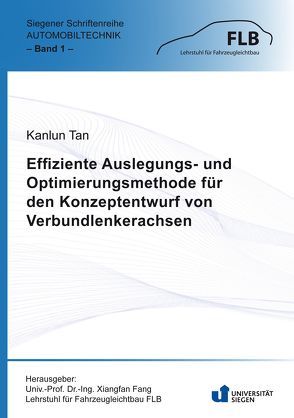 Siegener Schriftenreihe
AUTOMOBILTECHNIK
– Band 1 –

FLB
Lehrstuhl für Fahrzeugleichtbau

Kanlun Tan

Effiziente Auslegungs- und Optimierungsmethode für den Konzeptentwurf von Verbundlenkerachsen

Herausgeber:
Univ.-Prof. Dr.-Ing. Xiangfan Fang
Lehrstuhl für Fahrzeugleichtbau FLB

UNIVERSITÄT SIEGEN